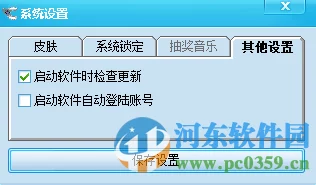 系统设置

X

皮肤 系统锁定 抽奖音乐 其他设置

启动软件时检查更新

启动软件自动登陆账号

河东软件园

保存设置

www.pc0359.cn